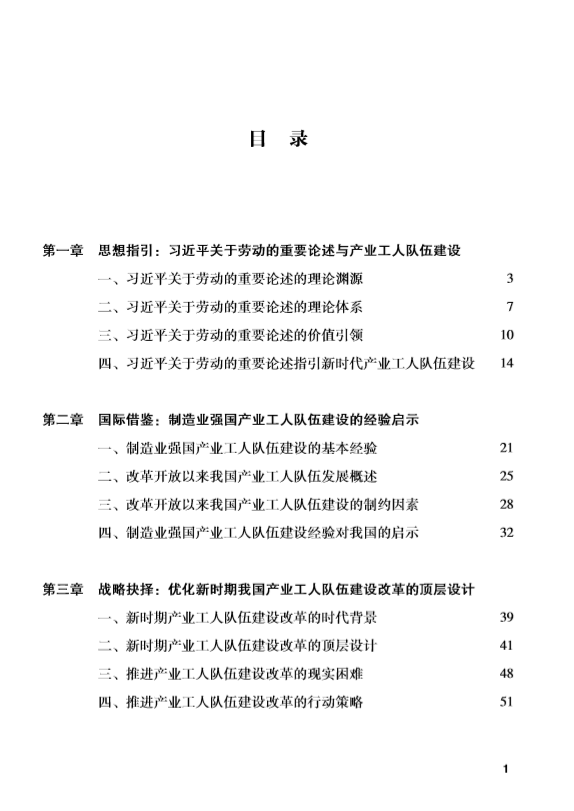 目　录

第一章　思想指引：习近平关于劳动的重要论述与产业工人队伍建设

一、习近平关于劳动的重要论述的理论渊源　3

二、习近平关于劳动的重要论述的理论体系　7

三、习近平关于劳动的重要论述的价值引领　10

四、习近平关于劳动的重要论述指引新时代产业工人队伍建设　14

第二章　国际借鉴：制造业强国产业工人队伍建设的经验启示

一、制造业强国产业工人队伍建设的基本经验　21

二、改革开放以来我国产业工人队伍发展概述　25

三、改革开放以来我国产业工人队伍建设的制约因素　28

四、制造业强国产业工人队伍建设经验对我国的启示　32

第三章　战略抉择：优化新时期我国产业工人队伍建设改革的顶层设计

一、新时期产业工人队伍建设改革的时代背景　39

二、新时期产业工人队伍建设改革的顶层设计　41

三、推进产业工人队伍建设改革的现实困难　48

四、推进产业工人队伍建设改革的行动策略　51

1